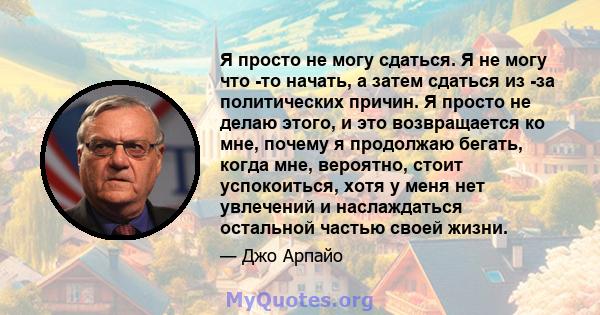 Я просто не могу сдаться. Я не могу что -то начать, а затем сдаться из -за политических причин. Я просто не делаю этого, и это возвращается ко мне, почему я продолжаю бегать, когда мне, вероятно, стоит успокоиться, хотя у меня нет увлечений и наслаждаться остальной частью своей жизни.

— Джо Арпайо

MyQuotes.org